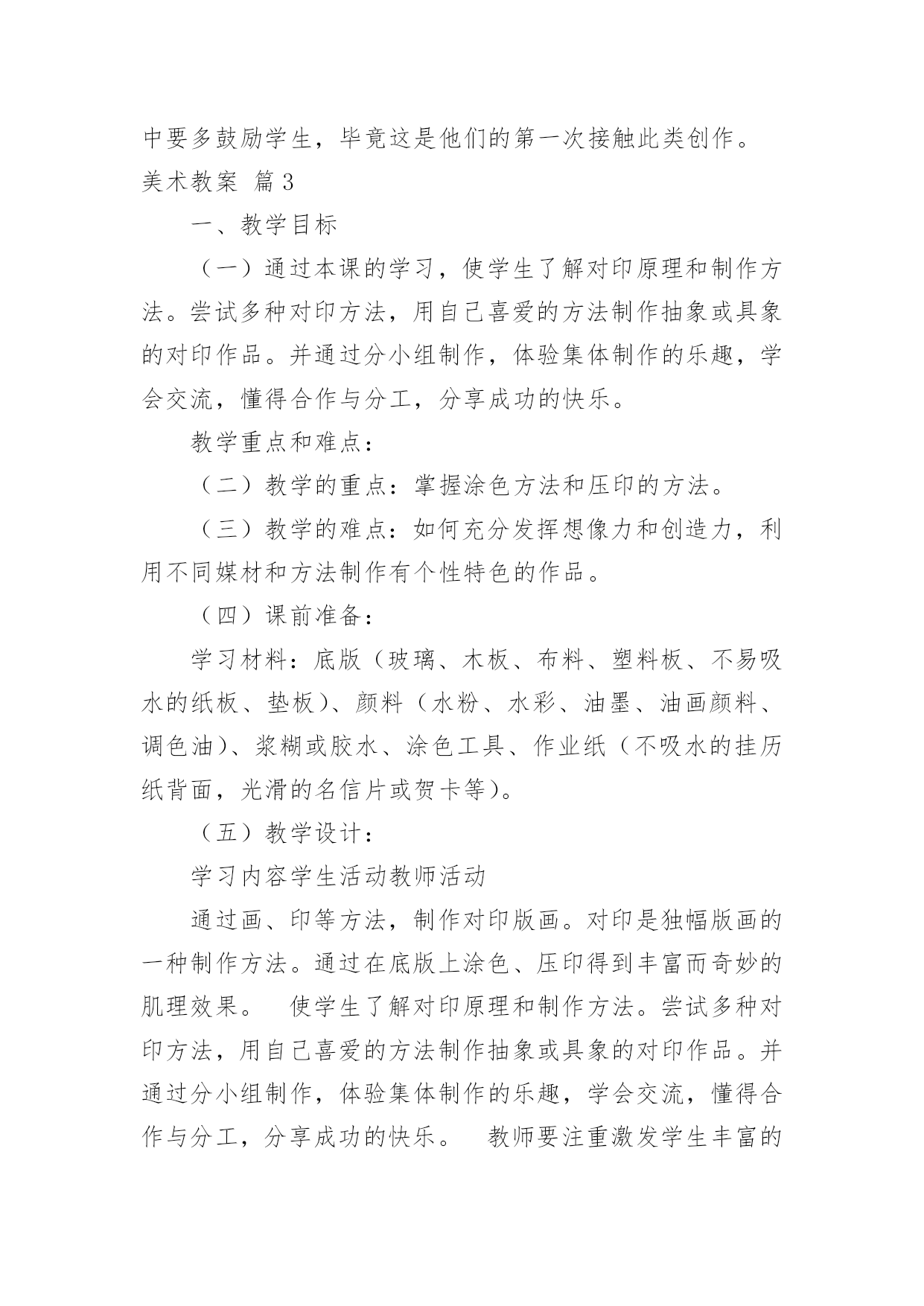 中要多鼓励学生，毕竟这是他们的第一次接触此类创作。

美术教案 篇3

一、教学目标

（一）通过本课的学习，使学生了解对印原理和制作方法。尝试多种对印方法，用自己喜爱的方法制作抽象或具象的对印作品。并通过分小组制作，体验集体制作的乐趣，学会交流，懂得合作与分工，分享成功的快乐。

教学重点和难点：

（二）教学的重点：掌握涂色方法和压印的方法。

（三）教学的难点：如何充分发挥想像力和创造力，利用不同媒材和方法制作有个性特色的作品。

（四）课前准备：

学习材料：底版（玻璃、木板、布料、塑料板、不易吸水的纸板、垫板）、颜料（水粉、水彩、油墨、油画颜料、调色油）、浆糊或胶水、涂色工具、作业纸（不吸水的挂历纸背面，光滑的名信片或贺卡等）。

（五）教学设计：

学习内容学生活动教师活动

通过画、印等方法，制作对印版画。对印是独幅版画的一种制作方法。通过在底版上涂色、压印得到丰富而奇妙的肌理效果。 使学生了解对印原理和制作方法。尝试多种对印方法，用自己喜爱的方法制作抽象或具象的对印作品。并通过分小组制作，体验集体制作的乐趣，学会交流，懂得合作与分工，分享成功的快乐。 教师要注重激发学生丰富的